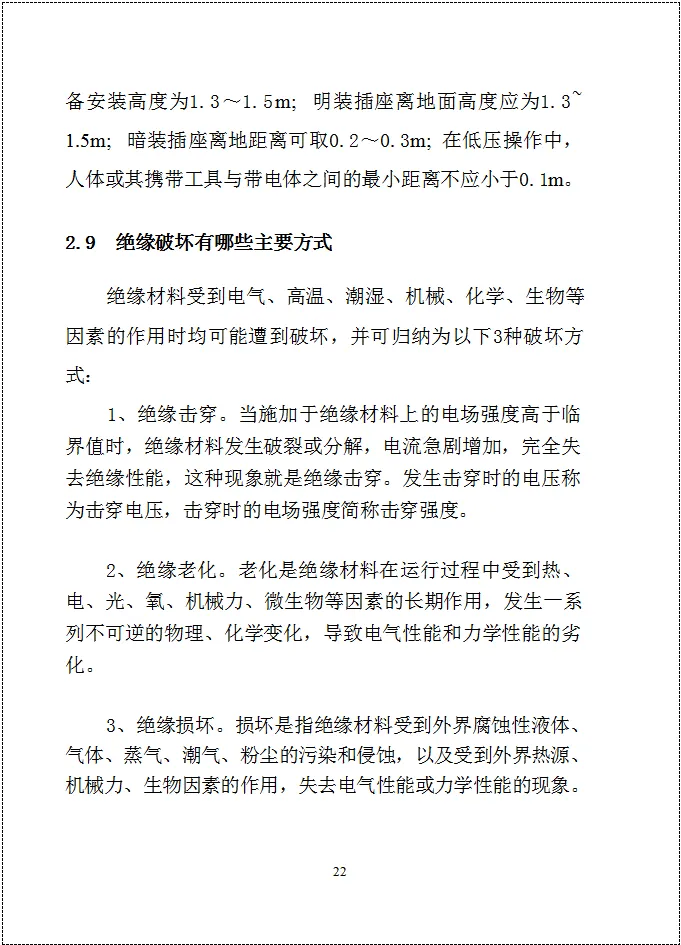 备安装高度为1.3～1.5m；明装插座离地面高度应为1.3～1.5m；暗装插座离地距离可取0.2～0.3m；在低压操作中，人体或其携带工具与带电体之间的最小距离不应小于0.1m。

2.9　绝缘破坏有哪些主要方式

绝缘材料受到电气、高温、潮湿、机械、化学、生物等因素的作用时均可能遭到破坏，并可归纳为以下3种破坏方式：

1、绝缘击穿。当施加于绝缘材料上的电场强度高于临界值时，绝缘材料发生破裂或分解，电流急剧增加，完全失去绝缘性能，这种现象就是绝缘击穿。发生击穿时的电压称为击穿电压，击穿时的电场强度简称击穿强度。

2、绝缘老化。老化是绝缘材料在运行过程中受到热、电、光、氧、机械力、微生物等因素的长期作用，发生一系列不可逆的物理、化学变化，导致电气性能和力学性能的劣化。

3、绝缘损坏。损坏是指绝缘材料受到外界腐蚀性液体、气体、蒸气、潮气、粉尘的污染和侵蚀，以及受到外界热源、机械力、生物因素的作用，失去电气性能或力学性能的现象。

22